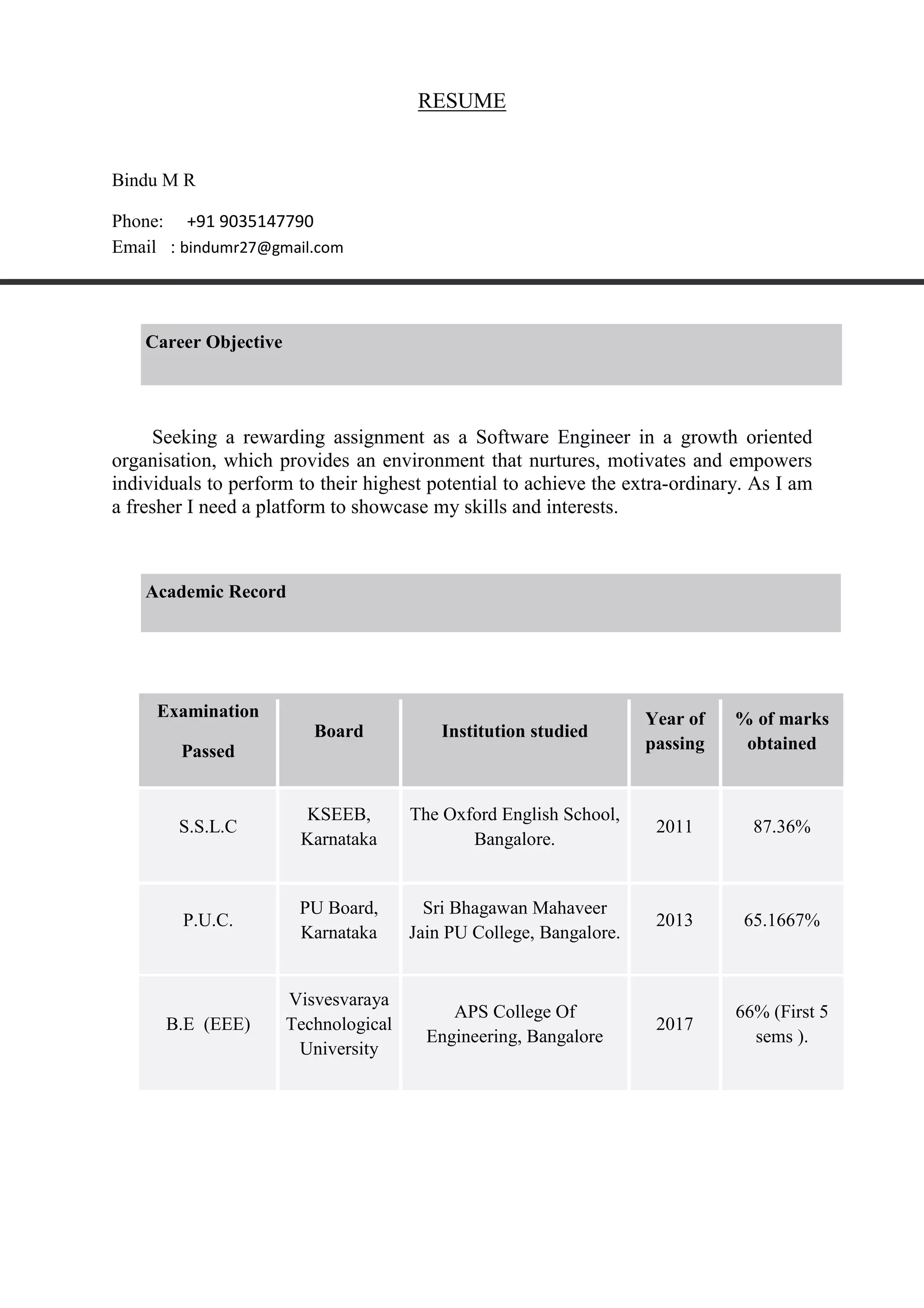 RESUME

Bindu M R

Phone: +91 9035147790
Email : bindumr27@gmail.com

Career Objective

Seeking a rewarding assignment as a Software Engineer in a growth oriented organisation, which provides an environment that nurtures, motivates and empowers individuals to perform to their highest potential to achieve the extra-ordinary. As I am a fresher I need a platform to showcase my skills and interests.

Academic Record

| Examination Passed | Board | Institution studied | Year of passing | % of marks obtained |
|---|---|---|---|---|
| S.S.L.C | KSEEB, Karnataka | The Oxford English School, Bangalore. | 2011 | 87.36% |
| P.U.C. | PU Board, Karnataka | Sri Bhagawan Mahaveer Jain PU College, Bangalore. | 2013 | 65.1667% |
| B.E (EEE) | Visvesvaraya Technological University | APS College Of Engineering, Bangalore | 2017 | 66% (First 5 sems ). |